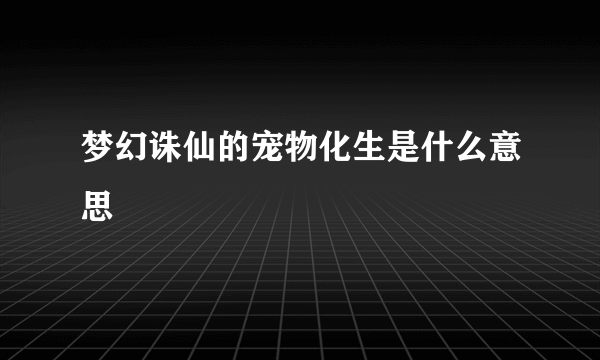 梦幻诛仙的宠物化生是什么意思